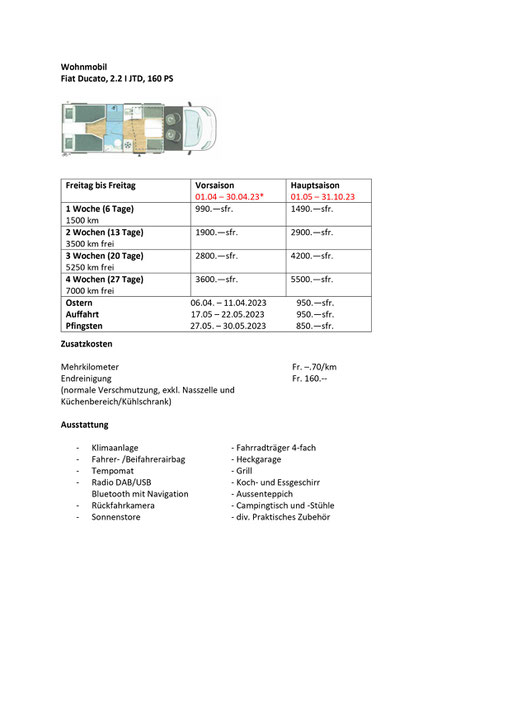 Wohnmobil
Fiat Ducato, 2.2 l JTD, 160 PS

| Freitag bis Freitag | Vorsaison 01.04 – 30.04.23* | Hauptsaison 01.05 – 31.10.23 |
|---|---|---|
| 1 Woche (6 Tage) 1500 km | 990.—sfr. | 1490.—sfr. |
| 2 Wochen (13 Tage) 3500 km frei | 1900.—sfr. | 2900.—sfr. |
| 3 Wochen (20 Tage) 5250 km frei | 2800.—sfr. | 4200.—sfr. |
| 4 Wochen (27 Tage) 7000 km frei | 3600.—sfr. | 5500.—sfr. |
| Ostern | 06.04. – 11.04.2023 | 950.—sfr. |
| Auffahrt | 17.05 – 22.05.2023 | 950.—sfr. |
| Pfingsten | 27.05. – 30.05.2023 | 850.—sfr. |

Zusatzkosten

Mehrkilometer Fr. –.70/km
Endreinigung Fr. 160.--
(normale Verschmutzung, exkl. Nasszelle und Küchenbereich/Kühlschrank)

Ausstattung

- Klimaanlage
- Fahrer- /Beifahrerairbag
- Tempomat
- Radio DAB/USB
Bluetooth mit Navigation
- Rückfahrkamera
- Sonnenstore

- Fahrradträger 4-fach
- Heckgarage
- Grill
- Koch- und Essgeschirr
- Aussenteppich
- Campingtisch und -Stühle
- div. Praktisches Zubehör